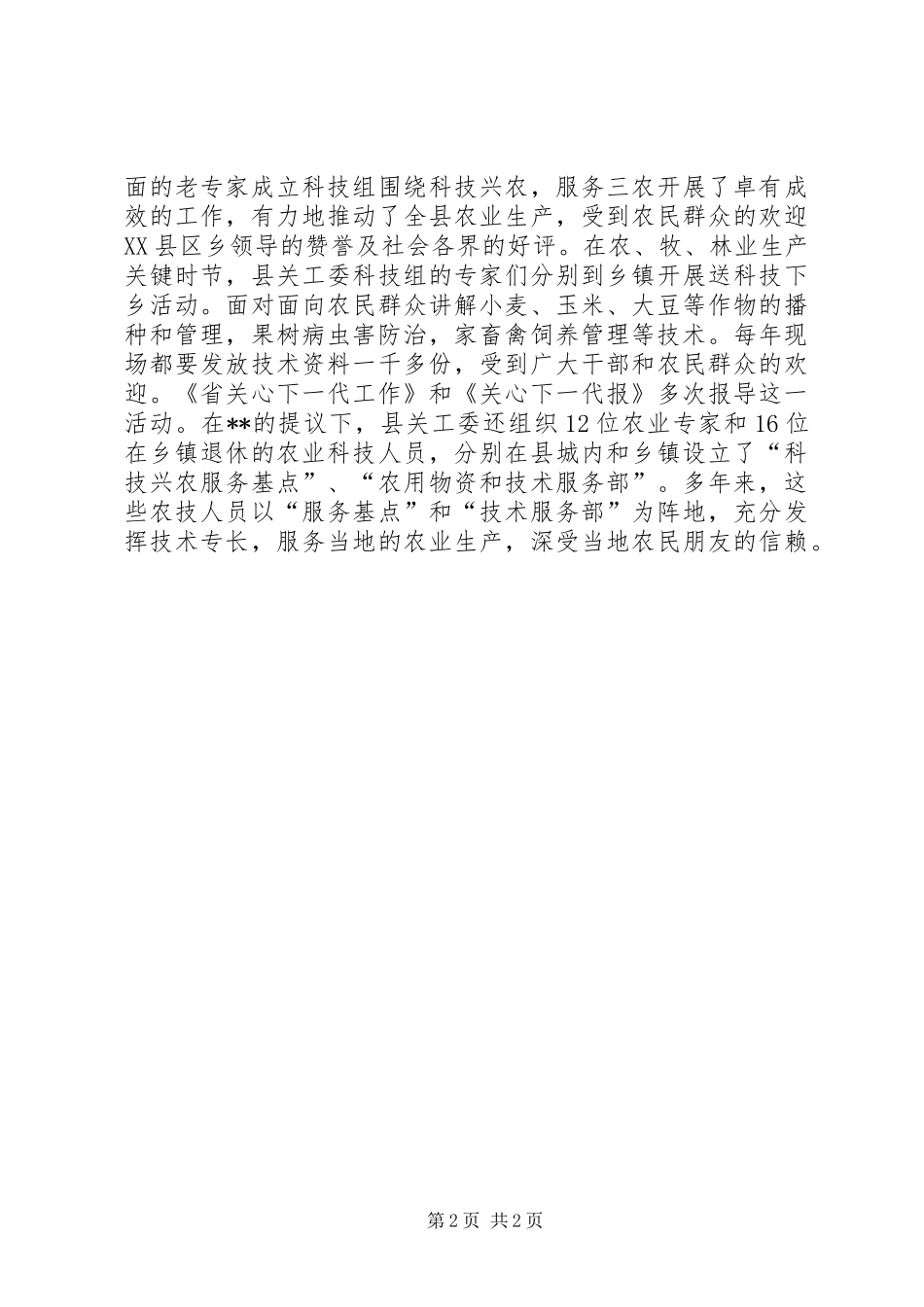 面的老专家成立科技组围绕科技兴农，服务三农开展了卓有成效的工作，有力地推动了全县农业生产，受到农民群众的欢迎XX县区乡领导的赞誉及社会各界的好评。在农、牧、林业生产关键时节，县关工委科技组的专家们分别到乡镇开展送科技下乡活动。面对面向农民群众讲解小麦、玉米、大豆等作物的播种和管理，果树病虫害防治，家畜禽饲养管理等技术。每年现场都要发放技术资料一千多份，受到广大干部和农民群众的欢迎。《省关心下一代工作》和《关心下一代报》多次报导这一活动。在**的提议下，县关工委还组织12位农业专家和16位在乡镇退休的农业科技人员，分别在县城内和乡镇设立了“科技兴农服务基点”、“农用物资和技术服务部”。多年来，这些农技人员以“服务基点”和“技术服务部”为阵地，充分发挥技术专长，服务当地的农业生产，深受当地农民朋友的信赖。

第2页 共2页